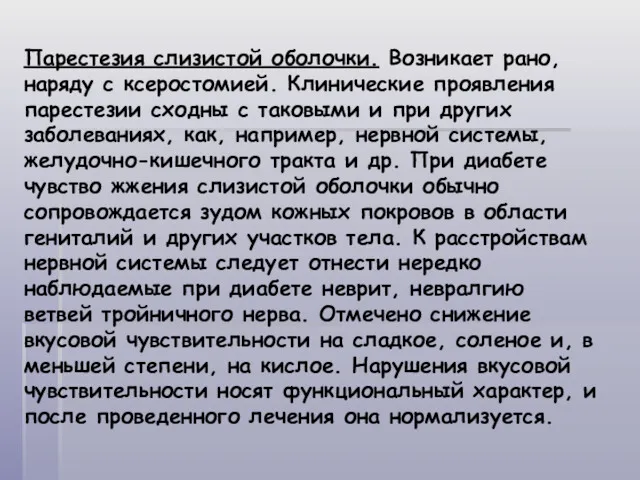 Парестезия слизистой оболочки. Возникает рано, наряду с ксеростомией. Клинические проявления парестезии сходны с таковыми и при других заболеваниях, как, например, нервной системы, желудочно-кишечного тракта и др. При диабете чувство жжения слизистой оболочки обычно сопровождается зудом кожных покровов в области гениталий и других участков тела. К расстройствам нервной системы следует отнести нередко наблюдаемые при диабете неврит, невралгию ветвей тройничного нерва. Отмечено снижение вкусовой чувствительности на сладкое, соленое и, в меньшей степени, на кислое. Нарушения вкусовой чувствительности носят функциональный характер, и после проведенного лечения она нормализуется.